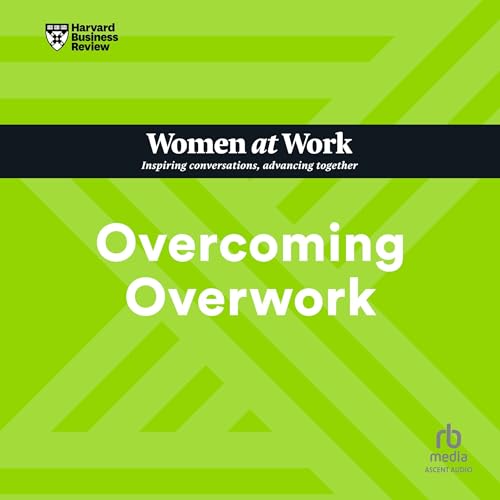 Harvard Business Review

Women at Work
Inspiring conversations, advancing together

Overcoming Overwork

rb media
ASCENT AUDIO